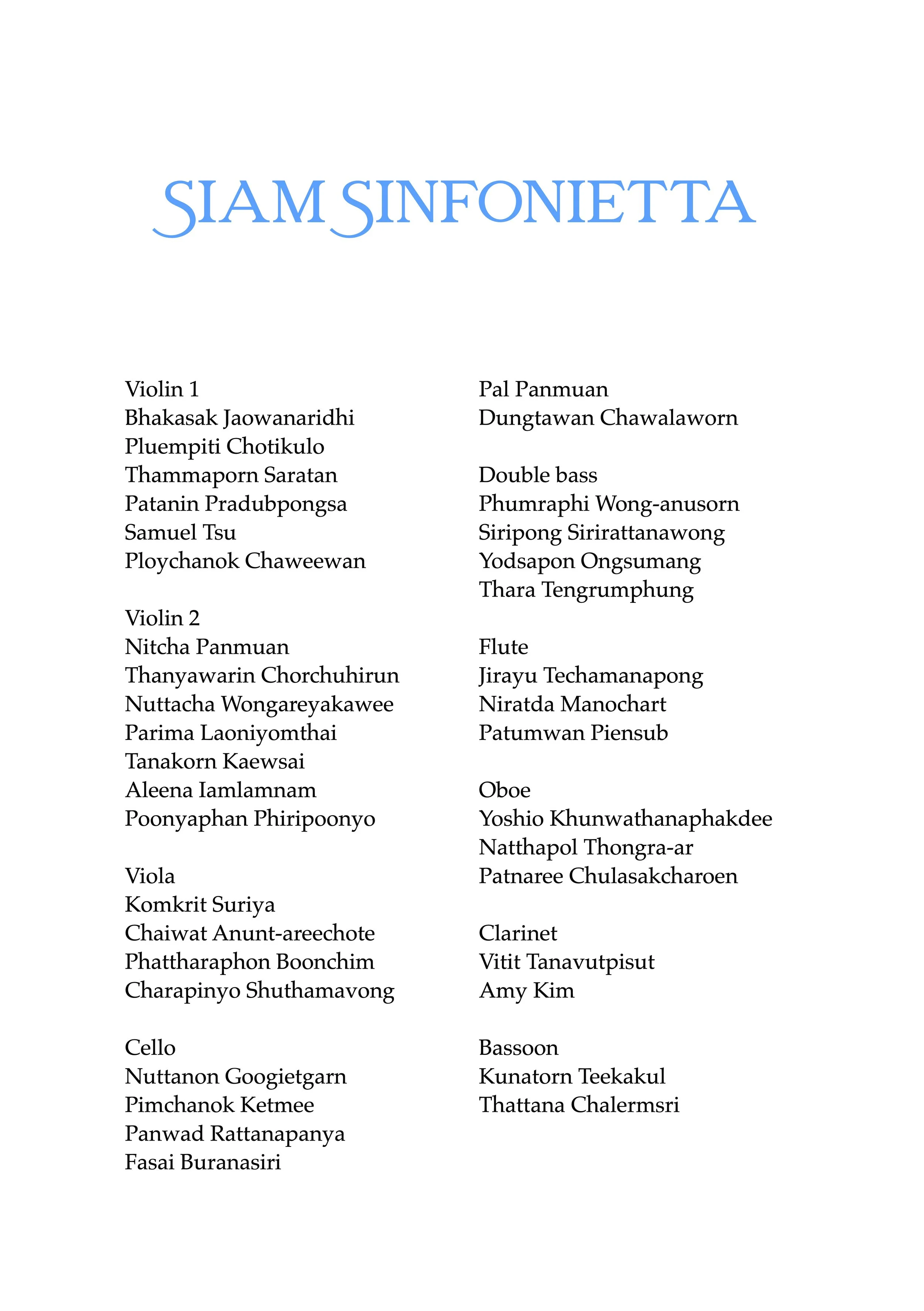 SIAM SINFONIETTA

Violin 1
Bhakasak Jaowanaridhi
Pluempiti Chotikulo
Thammaporn Saratan
Patanin Pradubpongsa
Samuel Tsu
Ploychanok Chaweewan

Violin 2
Nitcha Panmuan
Thanyawarin Chorchuhirun
Nuttacha Wongareyakawee
Parima Laoniyomthai
Tanakorn Kaewsai
Aleena Iamlamnam
Poonyaphan Phiripoonyo

Viola
Komkrit Suriya
Chaiwat Anunt-areechote
Phattharaphon Boonchim
Charapinyo Shuthamavong

Cello
Nuttanon Googietgarn
Pimchanok Ketmee
Panwad Rattanapanya
Fasai Buranasiri
Pal Panmuan
Dungtawan Chawalaworn

Double bass
Phumraphi Wong-anusorn
Siripong Sirirattanawong
Yodsapon Ongsumang
Thara Tengrumphung

Flute
Jirayu Techamanapong
Niratda Manochart
Patumwan Piensub

Oboe
Yoshio Khunwathanaphakdee
Natthapol Thongra-ar
Patnaree Chulasakcharoen

Clarinet
Vitit Tanavutpisut
Amy Kim

Bassoon
Kunatorn Teekakul
Thattana Chalermsri